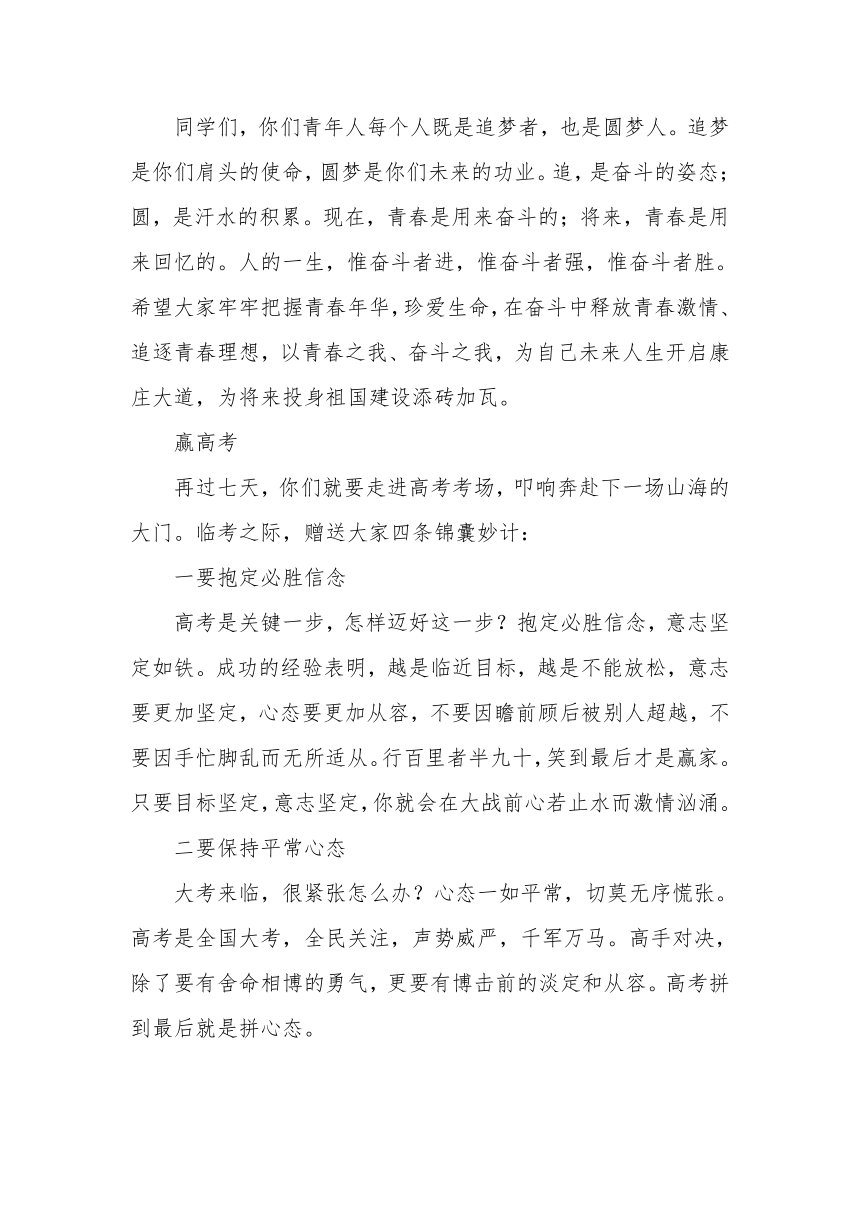 同学们，你们青年人每个人既是追梦者，也是圆梦人。追梦是你们肩头的使命，圆梦是你们未来的功业。追，是奋斗的姿态；圆，是汗水的积累。现在，青春是用来奋斗的；将来，青春是用来回忆的。人的一生，惟奋斗者进，惟奋斗者强，惟奋斗者胜。希望大家牢牢把握青春年华，珍爱生命，在奋斗中释放青春激情、追逐青春理想，以青春之我、奋斗之我，为自己未来人生开启康庄大道，为将来投身祖国建设添砖加瓦。

赢高考

再过七天，你们就要走进高考考场，叩响奔赴下一场山海的大门。临考之际，赠送大家四条锦囊妙计：

一要抱定必胜信念

高考是关键一步，怎样迈好这一步？抱定必胜信念，意志坚定如铁。成功的经验表明，越是临近目标，越是不能放松，意志要更加坚定，心态要更加从容，不要因瞻前顾后被别人超越，不要因手忙脚乱而无所适从。行百里者半九十，笑到最后才是赢家。只要目标坚定，意志坚定，你就会在大战前心若止水而激情汹涌。

二要保持平常心态

大考来临，很紧张怎么办？心态一如平常，切莫无序慌张。高考是全国大考，全民关注，声势威严，千军万马。高手对决，除了要有舍命相博的勇气，更要有博击前的淡定和从容。高考拼到最后就是拼心态。